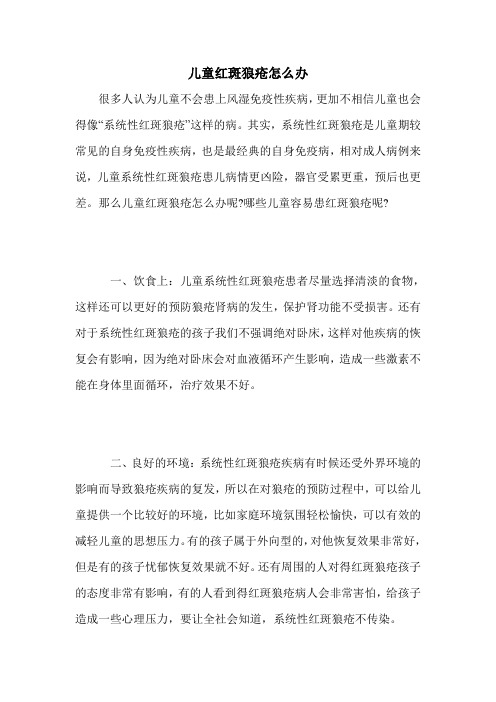 儿童红斑狼疮怎么办

很多人认为儿童不会患上风湿免疫性疾病，更加不相信儿童也会得像“系统性红斑狼疮”这样的病。其实，系统性红斑狼疮是儿童期较常见的自身免疫性疾病，也是最经典的自身免疫病，相对成人病例来说，儿童系统性红斑狼疮患儿病情更凶险，器官受累更重，预后也更差。那么儿童红斑狼疮怎么办呢?哪些儿童容易患红斑狼疮呢?

一、饮食上：儿童系统性红斑狼疮患者尽量选择清淡的食物，这样还可以更好的预防狼疮肾病的发生，保护肾功能不受损害。还有对于系统性红斑狼疮的孩子我们不强调绝对卧床，这样对他疾病的恢复会有影响，因为绝对卧床会对血液循环产生影响，造成一些激素不能在身体里面循环，治疗效果不好。

二、良好的环境：系统性红斑狼疮疾病有时候还受外界环境的影响而导致狼疮疾病的复发，所以在对狼疮的预防过程中，可以给儿童提供一个比较好的环境，比如家庭环境氛围轻松愉快，可以有效的减轻儿童的思想压力。有的孩子属于外向型的，对他恢复效果非常好，但是有的孩子忧郁恢复效果就不好。还有周围的人对得红斑狼疮孩子的态度非常有影响，有的人看到得红斑狼疮病人会非常害怕，给孩子造成一些心理压力，要让全社会知道，系统性红斑狼疮不传染。